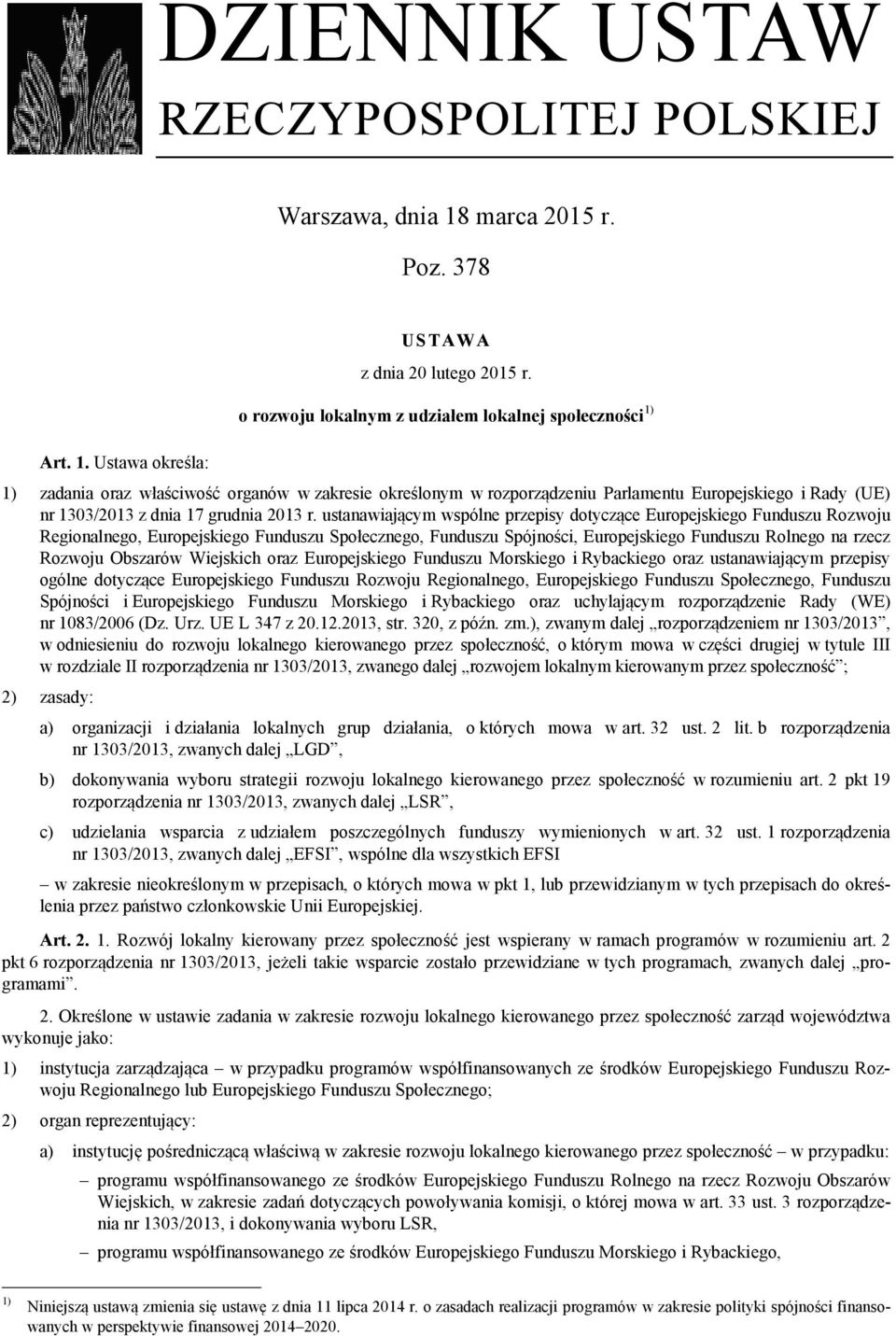 DZIENNIK USTAW
RZECZYPOSPOLITEJ POLSKIEJ

Warszawa, dnia 18 marca 2015 r.

Poz. 378

USTAWA
z dnia 20 lutego 2015 r.

o rozwoju lokalnym z udziałem lokalnej społeczności$^{1)}$

Art. 1. Ustawa określa:

1) zadania oraz właściwość organów w zakresie określonym w rozporządzeniu Parlamentu Europejskiego i Rady (UE) nr 1303/2013 z dnia 17 grudnia 2013 r. ustanawiającym wspólne przepisy dotyczące Europejskiego Funduszu Rozwoju Regionalnego, Europejskiego Funduszu Społecznego, Funduszu Spójności, Europejskiego Funduszu Rolnego na rzecz Rozwoju Obszarów Wiejskich oraz Europejskiego Funduszu Morskiego i Rybackiego oraz ustanawiającym przepisy ogólne dotyczące Europejskiego Funduszu Rozwoju Regionalnego, Europejskiego Funduszu Społecznego, Funduszu Spójności i Europejskiego Funduszu Morskiego i Rybackiego oraz uchylającym rozporządzenie Rady (WE) nr 1083/2006 (Dz. Urz. UE L 347 z 20.12.2013, str. 320, z późn. zm.), zwanym dalej „rozporządzeniem nr 1303/2013”, w odniesieniu do rozwoju lokalnego kierowanego przez społeczność, o którym mowa w części drugiej w tytule III w rozdziale II rozporządzenia nr 1303/2013, zwanego dalej „rozwojem lokalnym kierowanym przez społeczność”;

2) zasady:

a) organizacji i działania lokalnych grup działania, o których mowa w art. 32 ust. 2 lit. b rozporządzenia nr 1303/2013, zwanych dalej „LGD”,

b) dokonywania wyboru strategii rozwoju lokalnego kierowanego przez społeczność w rozumieniu art. 2 pkt 19 rozporządzenia nr 1303/2013, zwanych dalej „LSR”,

c) udzielania wsparcia z udziałem poszczególnych funduszy wymienionych w art. 32 ust. 1 rozporządzenia nr 1303/2013, zwanych dalej „EFSI”, wspólne dla wszystkich EFSI

– w zakresie nieokreślonym w przepisach, o których mowa w pkt 1, lub przewidzianym w tych przepisach do określenia przez państwo członkowskie Unii Europejskiej.

Art. 2. 1. Rozwój lokalny kierowany przez społeczność jest wspierany w ramach programów w rozumieniu art. 2 pkt 6 rozporządzenia nr 1303/2013, jeżeli takie wsparcie zostało przewidziane w tych programach, zwanych dalej „programami”.

2. Określone w ustawie zadania w zakresie rozwoju lokalnego kierowanego przez społeczność zarząd województwa wykonuje jako:

1) instytucja zarządzająca – w przypadku programów współfinansowanych ze środków Europejskiego Funduszu Rozwoju Regionalnego lub Europejskiego Funduszu Społecznego;

2) organ reprezentujący:

a) instytucję pośredniczącą właściwą w zakresie rozwoju lokalnego kierowanego przez społeczność – w przypadku:

– programu współfinansowanego ze środków Europejskiego Funduszu Rolnego na rzecz Rozwoju Obszarów Wiejskich, w zakresie zadań dotyczących powoływania komisji, o której mowa w art. 33 ust. 3 rozporządzenia nr 1303/2013, i dokonywania wyboru LSR,

– programu współfinansowanego ze środków Europejskiego Funduszu Morskiego i Rybackiego,

$^{1)}$ Niniejszą ustawą zmienia się ustawę z dnia 11 lipca 2014 r. o zasadach realizacji programów w zakresie polityki spójności finansowanych w perspektywie finansowej 2014–2020.